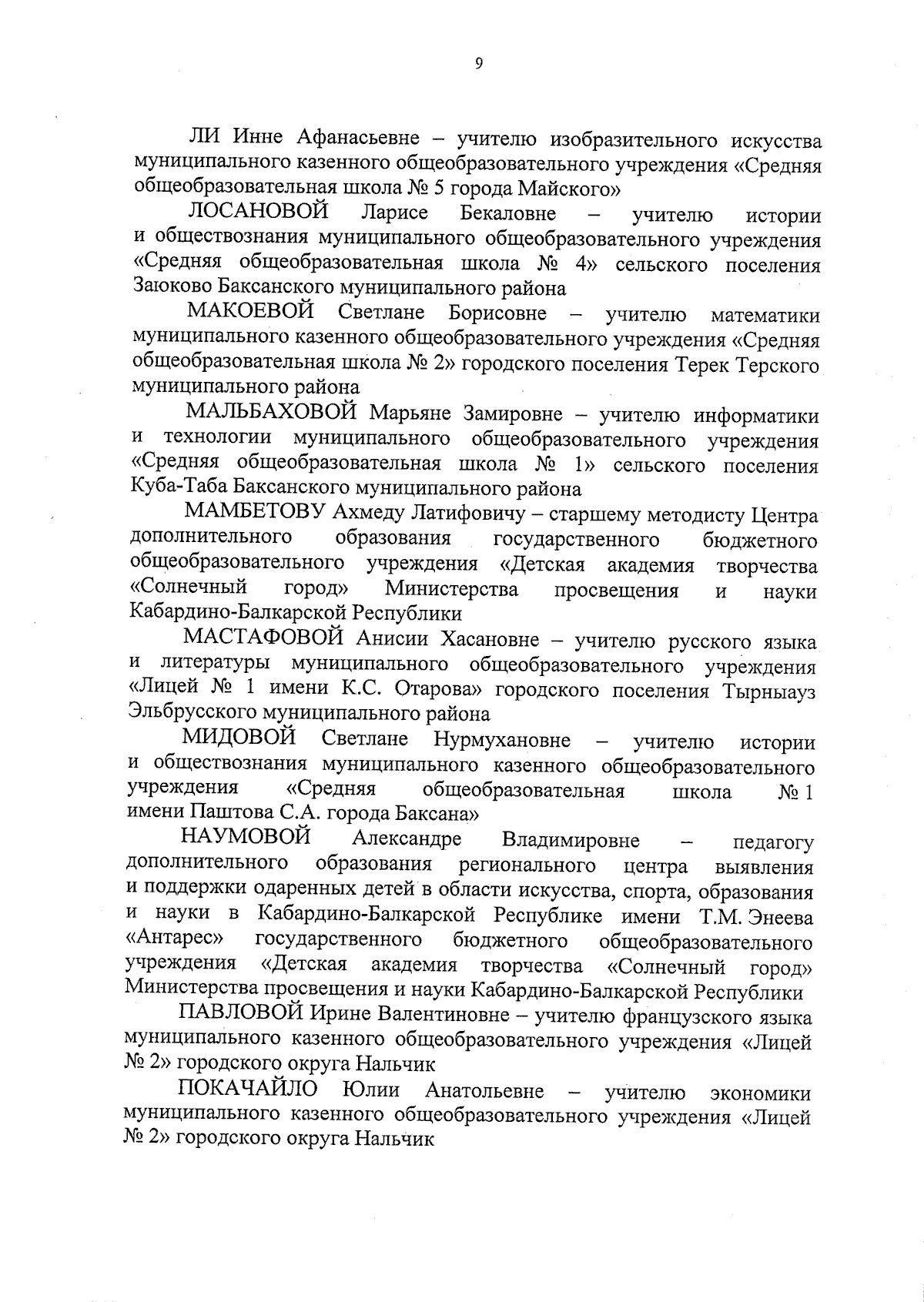 9

ЛИ Инне Афанасьевне – учителю изобразительного искусства муниципального казенного общеобразовательного учреждения «Средняя общеобразовательная школа № 5 города Майского»

ЛОСАНОВОЙ Ларисе Бекаловне – учителю истории и обществознания муниципального общеобразовательного учреждения «Средняя общеобразовательная школа № 4» сельского поселения Заюково Баксанского муниципального района

МАКОЕВОЙ Светлане Борисовне – учителю математики муниципального казенного общеобразовательного учреждения «Средняя общеобразовательная школа № 2» городского поселения Терек Терского муниципального района

МАЛЬБАХОВОЙ Марьяне Замировне – учителю информатики и технологии муниципального общеобразовательного учреждения «Средняя общеобразовательная школа № 1» сельского поселения Куба-Таба Баксанского муниципального района

МАМБЕТОВУ Ахмеду Латифовичу – старшему методисту Центра дополнительного образования государственного бюджетного общеобразовательного учреждения «Детская академия творчества «Солнечный город» Министерства просвещения и науки Кабардино-Балкарской Республики

МАСТАФОВОЙ Анисии Хасановне – учителю русского языка и литературы муниципального общеобразовательного учреждения «Лицей № 1 имени К.С. Отарова» городского поселения Тырныауз Эльбрусского муниципального района

МИДОВОЙ Светлане Нурмухановне – учителю истории и обществознания муниципального казенного общеобразовательного учреждения «Средняя общеобразовательная школа № 1 имени Паштова С.А. города Баксана»

НАУМОВОЙ Александре Владимировне – педагогу дополнительного образования регионального центра выявления и поддержки одаренных детей в области искусства, спорта, образования и науки в Кабардино-Балкарской Республике имени Т.М. Энеева «Антарес» государственного бюджетного общеобразовательного учреждения «Детская академия творчества «Солнечный город» Министерства просвещения и науки Кабардино-Балкарской Республики

ПАВЛОВОЙ Ирине Валентиновне – учителю французского языка муниципального казенного общеобразовательного учреждения «Лицей № 2» городского округа Нальчик

ПОКАЧАЙЛО Юлии Анатольевне – учителю экономики муниципального казенного общеобразовательного учреждения «Лицей № 2» городского округа Нальчик